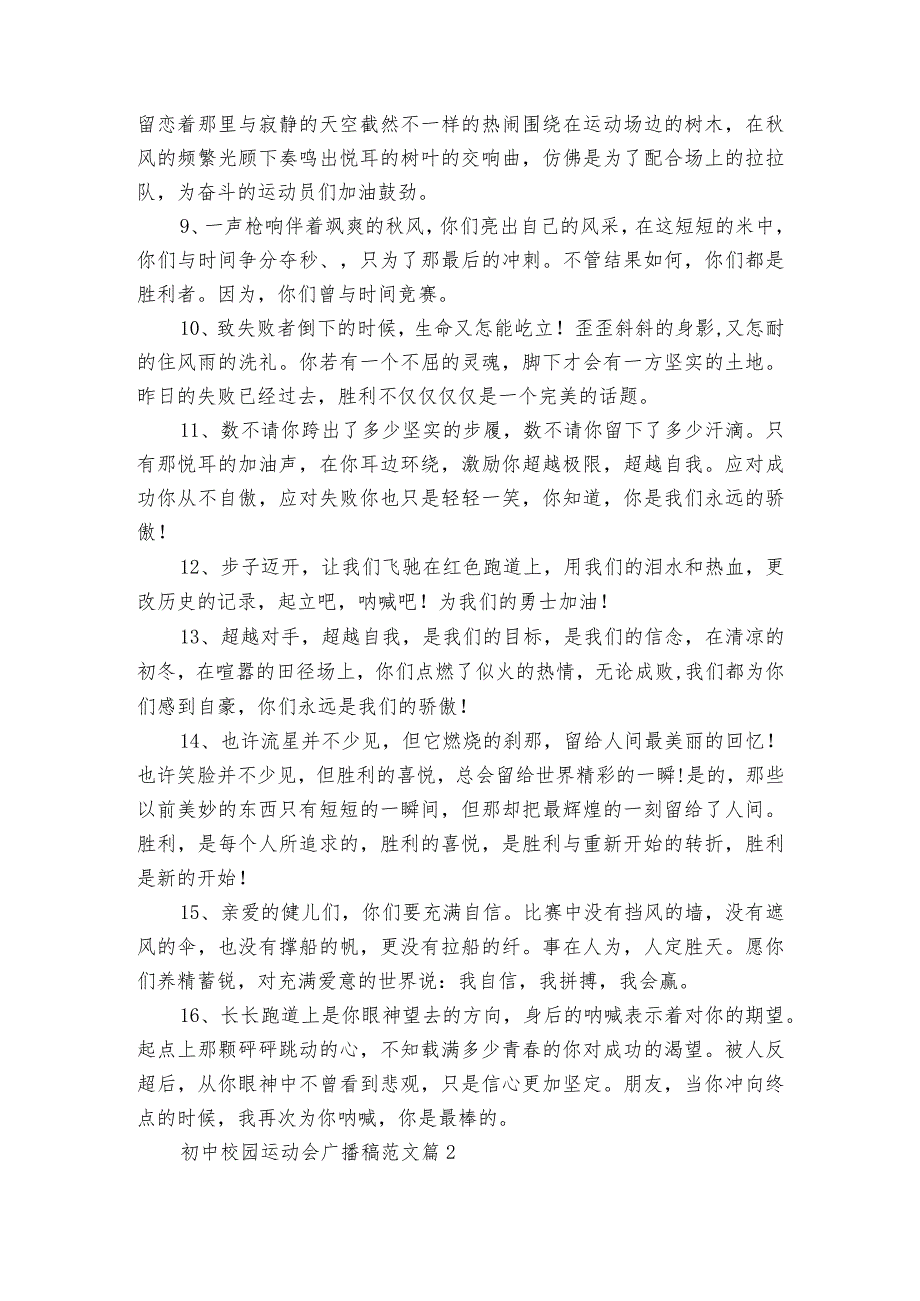 留恋着那里与寂静的天空截然不一样的热闹围绕在运动场边的树木，在秋风的频繁光顾下奏鸣出悦耳的树叶的交响曲，仿佛是为了配合场上的拉拉队，为奋斗的运动员们加油鼓劲。

9、一声枪响伴着飒爽的秋风，你们亮出自己的风采，在这短短的米中，你们与时间争分夺秒、，只为了那最后的冲刺。不管结果如何，你们都是胜利者。因为，你们曾与时间竞赛。

10、致失败者倒下的时候，生命又怎能屹立！歪歪斜斜的身影,又怎耐的住风雨的洗礼。你若有一个不屈的灵魂，脚下才会有一方坚实的土地。昨日的失败已经过去，胜利不仅仅仅仅是一个完美的话题。

11、数不请你跨出了多少坚实的步履，数不请你留下了多少汗滴。只有那悦耳的加油声，在你耳边环绕，激励你超越极限，超越自我。应对成功你从不自傲，应对失败你也只是轻轻一笑，你知道，你是我们永远的骄傲！

12、步子迈开，让我们飞驰在红色跑道上，用我们的泪水和热血，更改历史的记录，起立吧，呐喊吧！为我们的勇士加油！

13、超越对手，超越自我，是我们的目标，是我们的信念，在清凉的初冬，在喧嚣的田径场上，你们点燃了似火的热情，无论成败,我们都为你们感到自豪，你们永远是我们的骄傲！

14、也许流星并不少见，但它燃烧的刹那，留给人间最美丽的回忆！也许笑脸并不少见，但胜利的喜悦，总会留给世界精彩的一瞬!是的，那些以前美妙的东西只有短短的一瞬间，但那却把最辉煌的一刻留给了人间。胜利，是每个人所追求的，胜利的喜悦，是胜利与重新开始的转折，胜利是新的开始！

15、亲爱的健儿们，你们要充满自信。比赛中没有挡风的墙，没有遮风的伞，也没有撑船的帆，更没有拉船的纤。事在人为，人定胜天。愿你们养精蓄锐，对充满爱意的世界说：我自信，我拼搏，我会赢。

16、长长跑道上是你眼神望去的方向，身后的呐喊表示着对你的期望。起点上那颗砰砰跳动的心，不知载满多少青春的你对成功的渴望。被人反超后，从你眼神中不曾看到悲观，只是信心更加坚定。朋友，当你冲向终点的时候，我再次为你呐喊，你是最棒的。

初中校园运动会广播稿范文篇 2